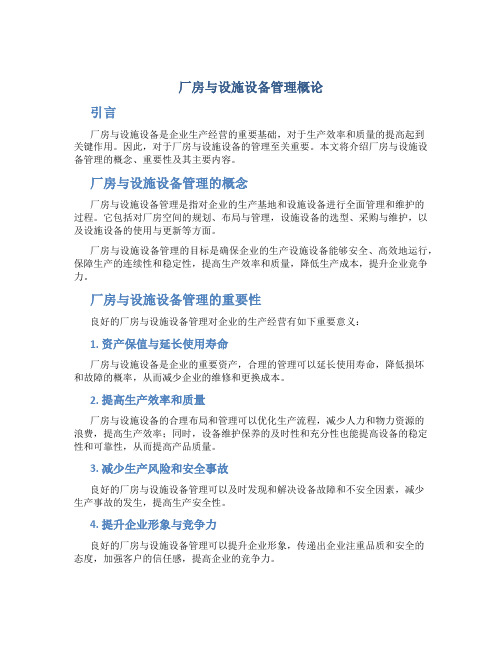 厂房与设施设备管理概论

引言

厂房与设施设备是企业生产经营的重要基础，对于生产效率和质量的提高起到关键作用。因此，对于厂房与设施设备的管理至关重要。本文将介绍厂房与设施设备管理的概念、重要性及其主要内容。

厂房与设施设备管理的概念

厂房与设施设备管理是指对企业的生产基地和设施设备进行全面管理和维护的过程。它包括对厂房空间的规划、布局与管理，设施设备的选型、采购与维护，以及设施设备的使用与更新等方面。

厂房与设施设备管理的目标是确保企业的生产设施设备能够安全、高效地运行，保障生产的连续性和稳定性，提高生产效率和质量，降低生产成本，提升企业竞争力。

厂房与设施设备管理的重要性

良好的厂房与设施设备管理对企业的生产经营有如下重要意义：

1. 资产保值与延长使用寿命

厂房与设施设备是企业的重要资产，合理的管理可以延长使用寿命，降低损坏和故障的概率，从而减少企业的维修和更换成本。

2. 提高生产效率和质量

厂房与设施设备的合理布局和管理可以优化生产流程，减少人力和物力资源的浪费，提高生产效率；同时，设备维护保养的及时性和充分性也能提高设备的稳定性和可靠性，从而提高产品质量。

3. 减少生产风险和安全事故

良好的厂房与设施设备管理可以及时发现和解决设备故障和不安全因素，减少生产事故的发生，提高生产安全性。

4. 提升企业形象与竞争力

良好的厂房与设施设备管理可以提升企业形象，传递出企业注重品质和安全的态度，加强客户的信任感，提高企业的竞争力。